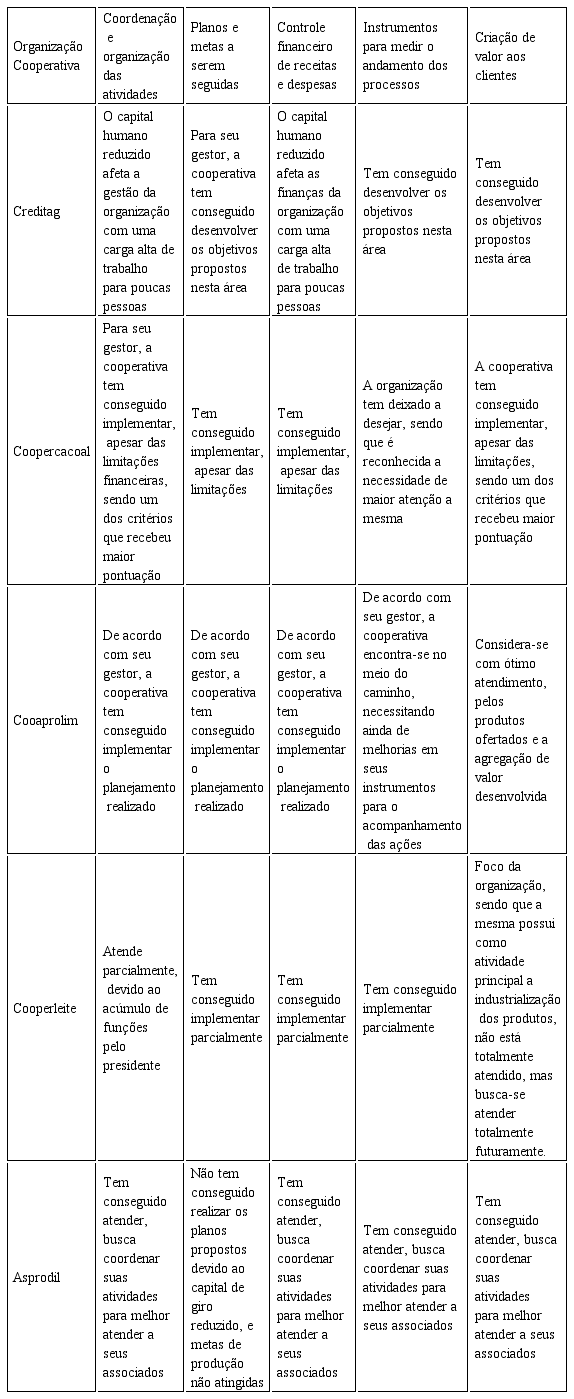 | Organização Cooperativa | Coordenação e organização das atividades | Planos e metas a serem seguidas | Controle financeiro de receitas e despesas | Instrumentos para medir o andamento dos processos | Criação de valor aos clientes |
|---|---|---|---|---|---|
| Creditag | O capital humano reduzido afeta a gestão da organização com uma carga alta de trabalho para poucas pessoas | Para seu gestor, a cooperativa tem conseguido desenvolver os objetivos propostos nesta área | O capital humano reduzido afeta as finanças da organização com uma carga alta de trabalho para poucas pessoas | Tem conseguido desenvolver os objetivos propostos nesta área | Tem conseguido desenvolver os objetivos propostos nesta área |
| Coopercacoal | Para seu gestor, a cooperativa tem conseguido implementar, apesar das limitações financeiras, sendo um dos critérios que recebeu maior pontuação | Tem conseguido implementar, apesar das limitações | Tem conseguido implementar, apesar das limitações | A organização tem deixado a desejar, sendo que é reconhecida a necessidade de maior atenção a mesma | A cooperativa tem conseguido implementar, apesar das limitações, sendo um dos critérios que recebeu maior pontuação |
| Cooaprolim | De acordo com seu gestor, a cooperativa tem conseguido implementar o planejamento realizado | De acordo com seu gestor, a cooperativa tem conseguido implementar o planejamento realizado | De acordo com seu gestor, a cooperativa tem conseguido implementar o planejamento realizado | De acordo com seu gestor, a cooperativa encontra-se no meio do caminho, necessitando ainda de melhorias em seus instrumentos para o acompanhamento das ações | Considera-se com ótimo atendimento, pelos produtos ofertados e a agregação de valor desenvolvida |
| Cooperleite | Atende parcialmente, devido ao acúmulo de funções pelo presidente | Tem conseguido implementar parcialmente | Tem conseguido implementar parcialmente | Tem conseguido implementar parcialmente | Foco da organização, sendo que a mesma possui como atividade principal a industrialização dos produtos, não está totalmente atendido, mas busca-se atender totalmente futuramente. |
| Asprodil | Tem conseguido atender, busca coordenar suas atividades para melhor atender a seus associados | Não tem conseguido realizar os planos propostos devido ao capital de giro reduzido, e metas de produção não atingidas | Tem conseguido atender, busca coordenar suas atividades para melhor atender a seus associados | Tem conseguido atender, busca coordenar suas atividades para melhor atender a seus associados | Tem conseguido atender, busca coordenar suas atividades para melhor atender a seus associados |